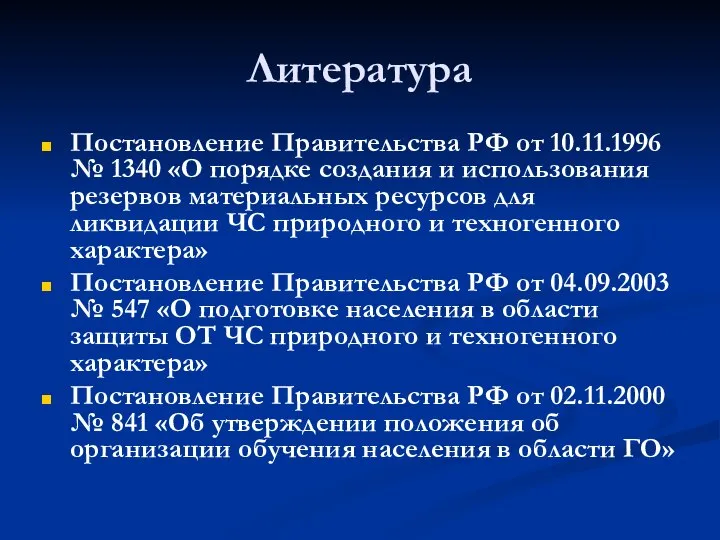 Литература

Постановление Правительства РФ от 10.11.1996 № 1340 «О порядке создания и использования резервов материальных ресурсов для ликвидации ЧС природного и техногенного характера»

Постановление Правительства РФ от 04.09.2003 № 547 «О подготовке населения в области защиты ОТ ЧС природного и техногенного характера»

Постановление Правительства РФ от 02.11.2000 № 841 «Об утверждении положения об организации обучения населения в области ГО»